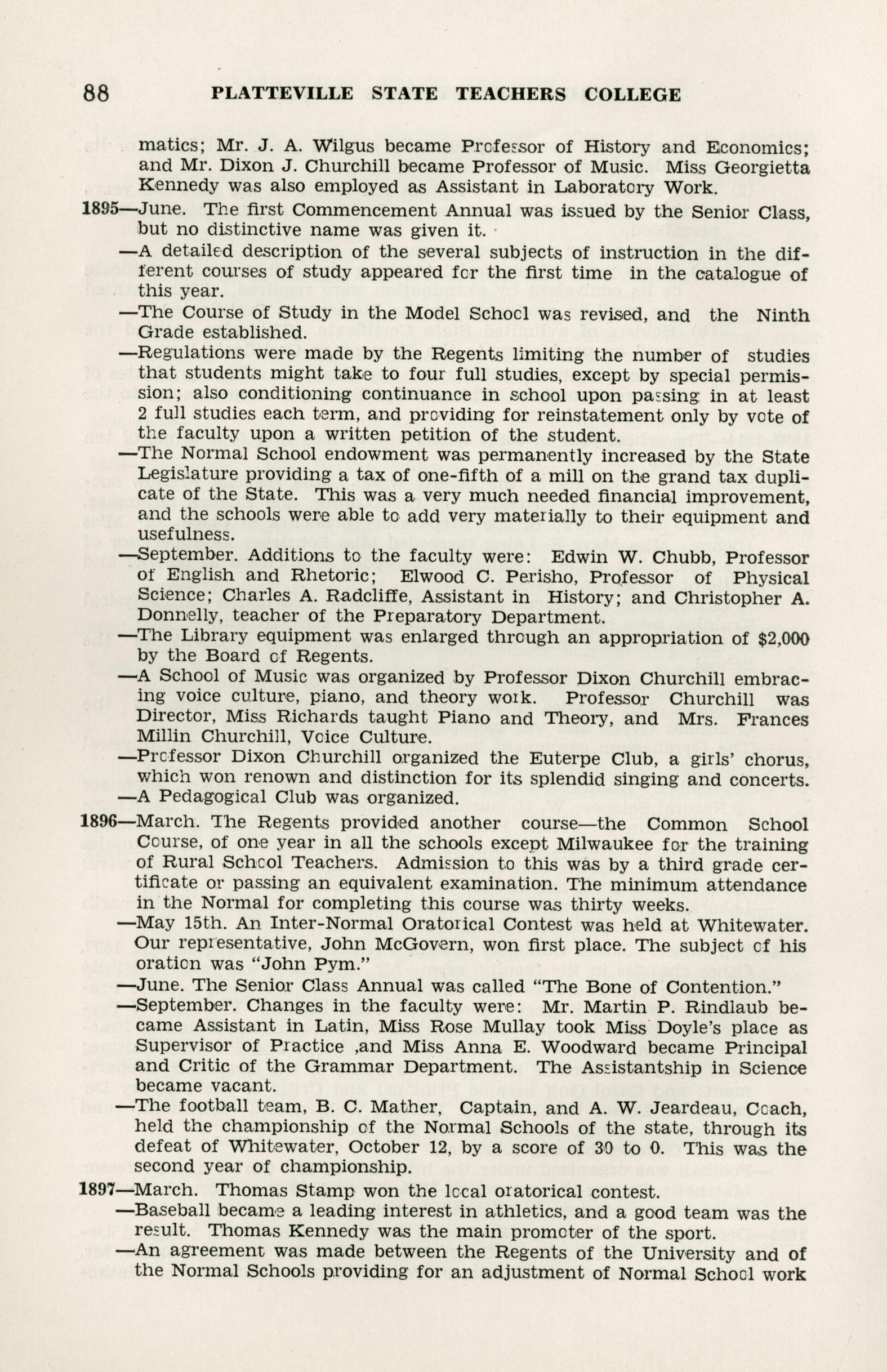 88 PLATTEVILLE STATE TEACHERS COLLEGE

matics; Mr. J. A. Wilgus became Professor of History and Economics; and Mr. Dixon J. Churchill became Professor of Music. Miss Georgietta Kennedy was also employed as Assistant in Laboratory Work.

1895—June. The first Commencement Annual was issued by the Senior Class, but no distinctive name was given it.

—A detailed description of the several subjects of instruction in the different courses of study appeared for the first time in the catalogue of this year.

—The Course of Study in the Model School was revised, and the Ninth Grade established.

—Regulations were made by the Regents limiting the number of studies that students might take to four full studies, except by special permission; also conditioning continuance in school upon passing in at least 2 full studies each term, and providing for reinstatement only by vote of the faculty upon a written petition of the student.

—The Normal School endowment was permanently increased by the State Legislature providing a tax of one-fifth of a mill on the grand tax duplicate of the State. This was a very much needed financial improvement, and the schools were able to add very materially to their equipment and usefulness.

—September. Additions to the faculty were: Edwin W. Chubb, Professor of English and Rhetoric; Elwood C. Perisho, Professor of Physical Science; Charles A. Radcliffe, Assistant in History; and Christopher A. Donnelly, teacher of the Preparatory Department.

—The Library equipment was enlarged through an appropriation of $2,000 by the Board of Regents.

—A School of Music was organized by Professor Dixon Churchill embracing voice culture, piano, and theory work. Professor Churchill was Director, Miss Richards taught Piano and Theory, and Mrs. Frances Millin Churchill, Voice Culture.

—Professor Dixon Churchill organized the Euterpe Club, a girls' chorus, which won renown and distinction for its splendid singing and concerts.

—A Pedagogical Club was organized.

1896—March. The Regents provided another course—the Common School Course, of one year in all the schools except Milwaukee for the training of Rural School Teachers. Admission to this was by a third grade certificate or passing an equivalent examination. The minimum attendance in the Normal for completing this course was thirty weeks.

—May 15th. An Inter-Normal Oratorical Contest was held at Whitewater. Our representative, John McGovern, won first place. The subject of his oration was "John Pym."

—June. The Senior Class Annual was called "The Bone of Contention."

—September. Changes in the faculty were: Mr. Martin P. Rindlaub became Assistant in Latin, Miss Rose Mullay took Miss Doyle's place as Supervisor of Practice ,and Miss Anna E. Woodward became Principal and Critic of the Grammar Department. The Assistantship in Science became vacant.

—The football team, B. C. Mather, Captain, and A. W. Jeardeau, Coach, held the championship of the Normal Schools of the state, through its defeat of Whitewater, October 12, by a score of 30 to 0. This was the second year of championship.

1897—March. Thomas Stamp won the local oratorical contest.

—Baseball became a leading interest in athletics, and a good team was the result. Thomas Kennedy was the main promoter of the sport.

—An agreement was made between the Regents of the University and of the Normal Schools providing for an adjustment of Normal School work